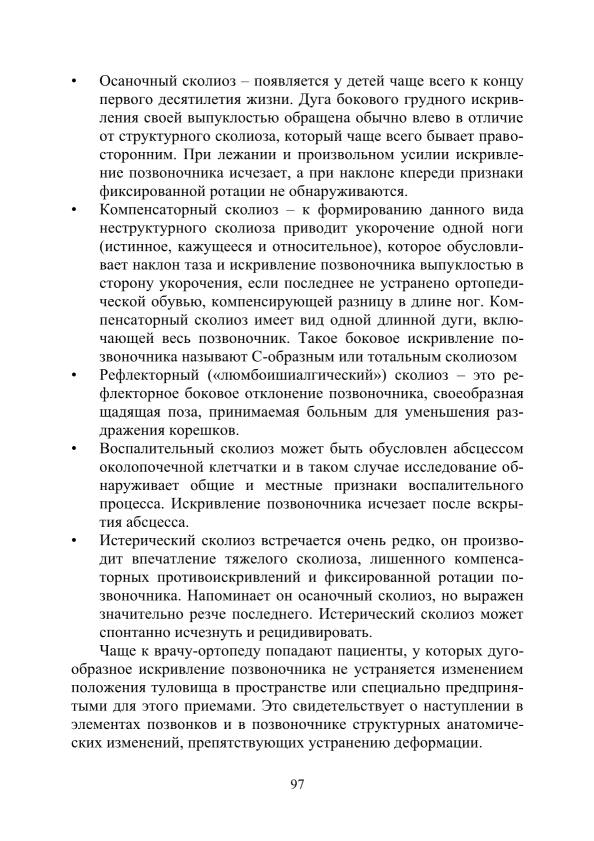 • Осаночный сколиоз – появляется у детей чаще всего к концу первого десятилетия жизни. Дуга бокового грудного искривления своей выпуклостью обращена обычно влево в отличие от структурного сколиоза, который чаще всего бывает правосторонним. При лежании и произвольном усилии искривление позвоночника исчезает, а при наклоне кпереди признаки фиксированной ротации не обнаруживаются.
• Компенсаторный сколиоз – к формированию данного вида неструктурного сколиоза приводит укорочение одной ноги (истинное, кажущееся и относительное), которое обусловливает наклон таза и искривление позвоночника выпуклостью в сторону укорочения, если последнее не устранено ортопедической обувью, компенсирующей разницу в длине ног. Компенсаторный сколиоз имеет вид одной длинной дуги, включающей весь позвоночник. Такое боковое искривление позвоночника называют С-образным или тотальным сколиозом
• Рефлекторный («люмбоишиалгический») сколиоз – это рефлекторное боковое отклонение позвоночника, своеобразная щадящая поза, принимаемая больным для уменьшения раздражения корешков.
• Воспалительный сколиоз может быть обусловлен абсцессом околопочечной клетчатки и в таком случае исследование обнаруживает общие и местные признаки воспалительного процесса. Искривление позвоночника исчезает после вскрытия абсцесса.
• Истерический сколиоз встречается очень редко, он производит впечатление тяжелого сколиоза, лишенного компенсаторных противоискривлений и фиксированной ротации позвоночника. Напоминает он осаночный сколиоз, но выражен значительно резче последнего. Истерический сколиоз может спонтанно исчезнуть и рецидивировать.

Чаще к врачу-ортопеду попадают пациенты, у которых дугообразное искривление позвоночника не устраняется изменением положения туловища в пространстве или специально предпринятыми для этого приемами. Это свидетельствует о наступлении в элементах позвонков и в позвоночнике структурных анатомических изменений, препятствующих устранению деформации.

97